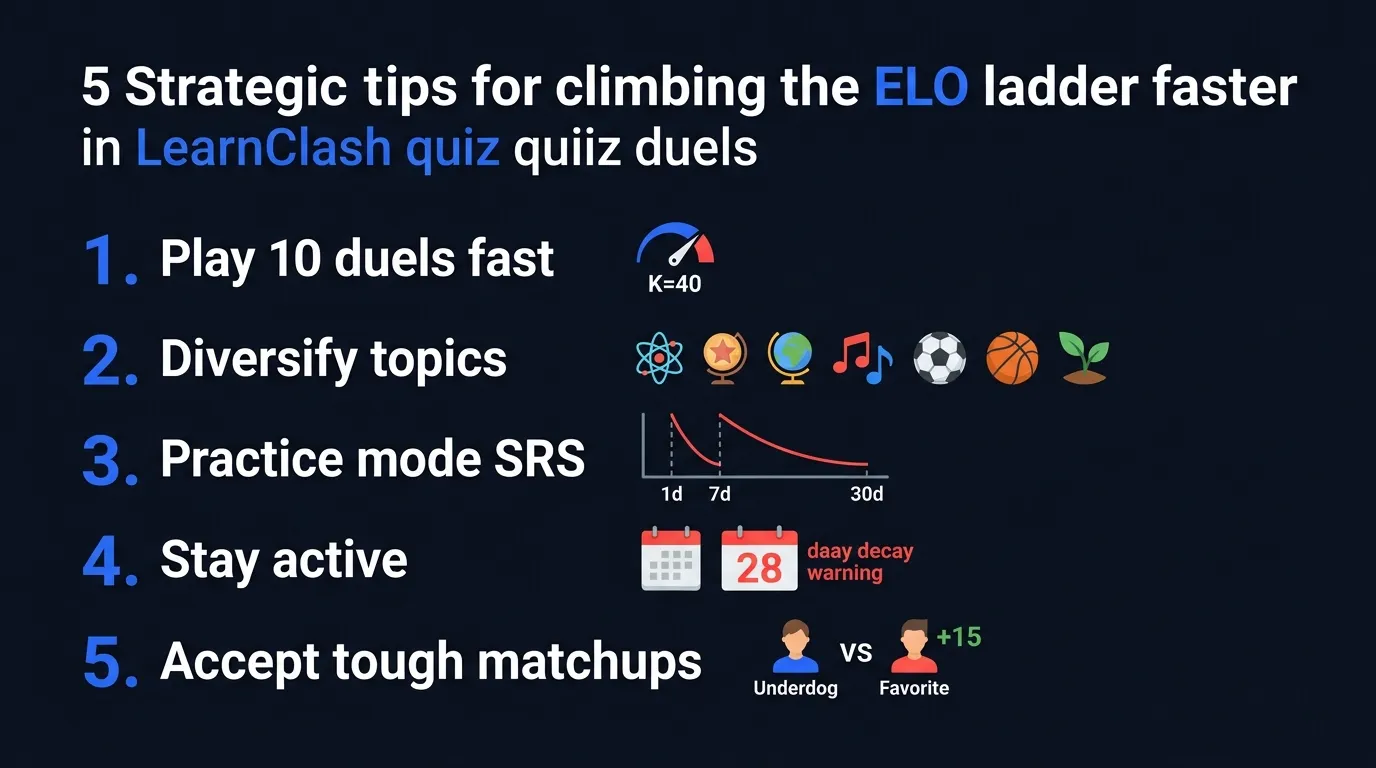 5 Strategic tips for climbing the ELO ladder faster in LearnClash quiz quiiz duels

1. Play 10 duels fast

K=40

2. Diversify topics

3. Practice mode SRS

1d 7d 30d

4. Stay active

28 daay decay warning

5. Accept tough matchups

Underdog VS Favorite +15